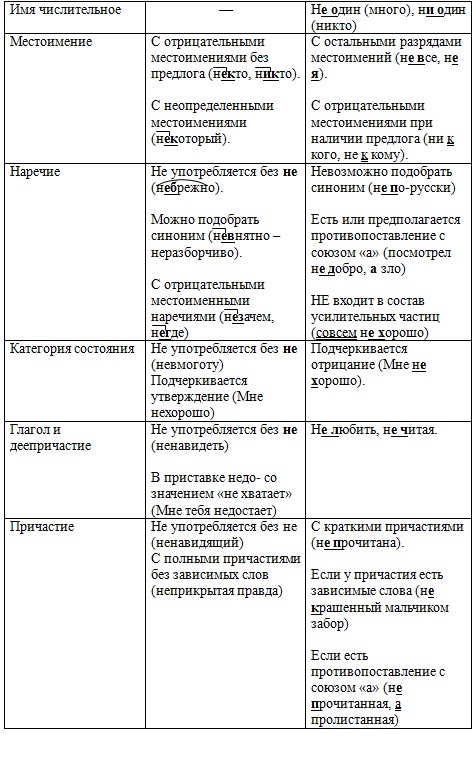 | Имя числительное | — | Не один (много), ни один (никто) |
|---|---|---|
| Местоимение | С отрицательными местоимениями без предлога (некто, никто).<br><br>С неопределенными местоимениями (некоторый). | С остальными разрядами местоимений (не все, не я).<br><br>С отрицательными местоимениями при наличии предлога (ни к кого, не к кому). |
| Наречие | Не употребляется без не (небрежно).<br><br>Можно подобрать синоним (невнятно – неразборчиво).<br><br>С отрицательными местоименными наречиями (незачем, негде) | Невозможно подобрать синоним (не по-русски)<br><br>Есть или предполагается противопоставление с союзом «а» (посмотрел не добро, а зло)<br><br>НЕ входит в состав усилительных частиц (совсем не хорошо) |
| Категория состояния | Не употребляется без не (невмоготу)<br>Подчеркивается утверждение (Мне нехорошо) | Подчеркивается отрицание (Мне не хорошо). |
| Глагол и деепричастие | Не употребляется без не (ненавидеть)<br><br>В приставке недо- со значением «не хватает» (Мне тебя недостает) | Не любить, не читая. |
| Причастие | Не употребляется без не (ненавидящий)<br>С полными причастиями без зависимых слов (неприкрытая правда) | С краткими причастиями (не прочитана).<br><br>Если у причастия есть зависимые слова (не крашенный мальчиком забор)<br><br>Если есть противопоставление с союзом «а» (не прочитанная, а пролистанная) |